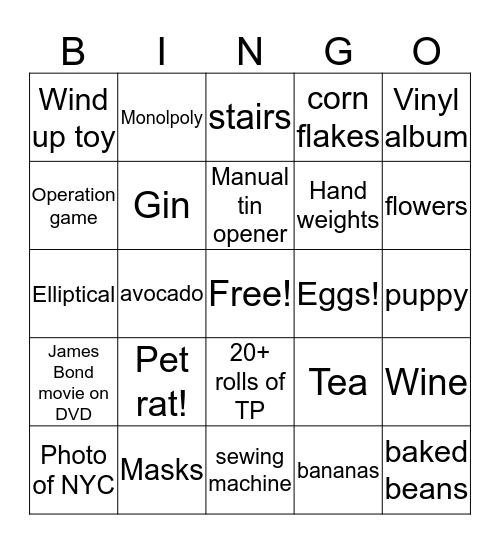 | B | I | N | G | O |
|---|---|---|---|---|
| Wind up toy | Monolpoly | stairs | corn flakes | Vinyl album |
| Operation game | Gin | Manual tin opener | Hand weights | flowers |
| Elliptical | avocado | Free! | Eggs! | puppy |
| James Bond movie on DVD | Pet rat! | 20+ rolls of TP | Tea | Wine |
| Photo of NYC | Masks | sewing machine | bananas | baked beans |